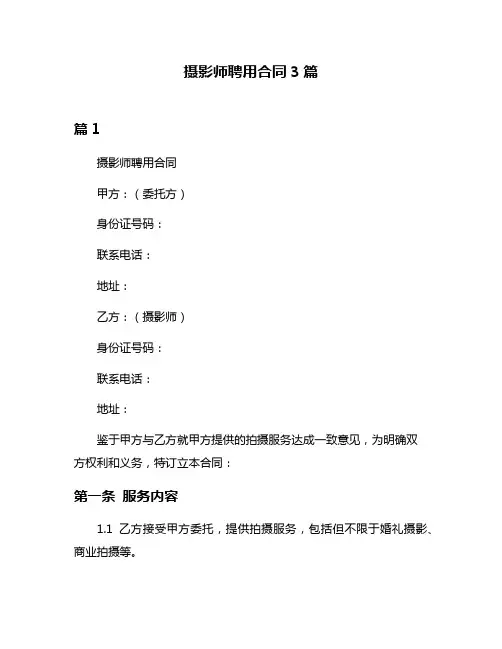 摄影师聘用合同 3 篇

篇 1

摄影师聘用合同

甲方：（委托方）

身份证号码：

联系电话：

地址：

乙方：（摄影师）

身份证号码：

联系电话：

地址：

鉴于甲方与乙方就甲方提供的拍摄服务达成一致意见，为明确双方权利和义务，特订立本合同：

第一条 服务内容

1.1 乙方接受甲方委托，提供拍摄服务，包括但不限于婚礼摄影、商业拍摄等。